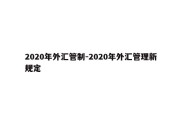 2020年外汇管制-2020年外汇管理新规定